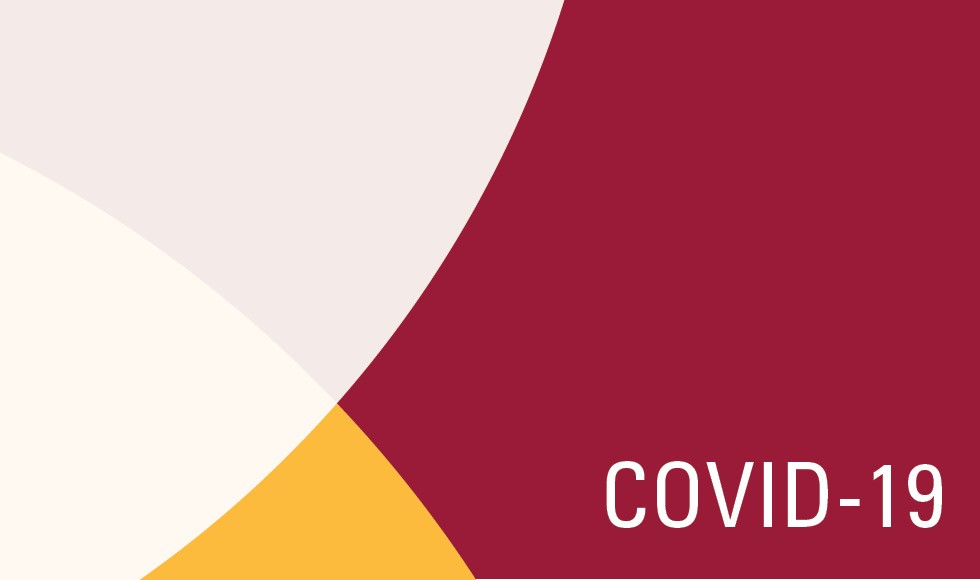 COVID-19